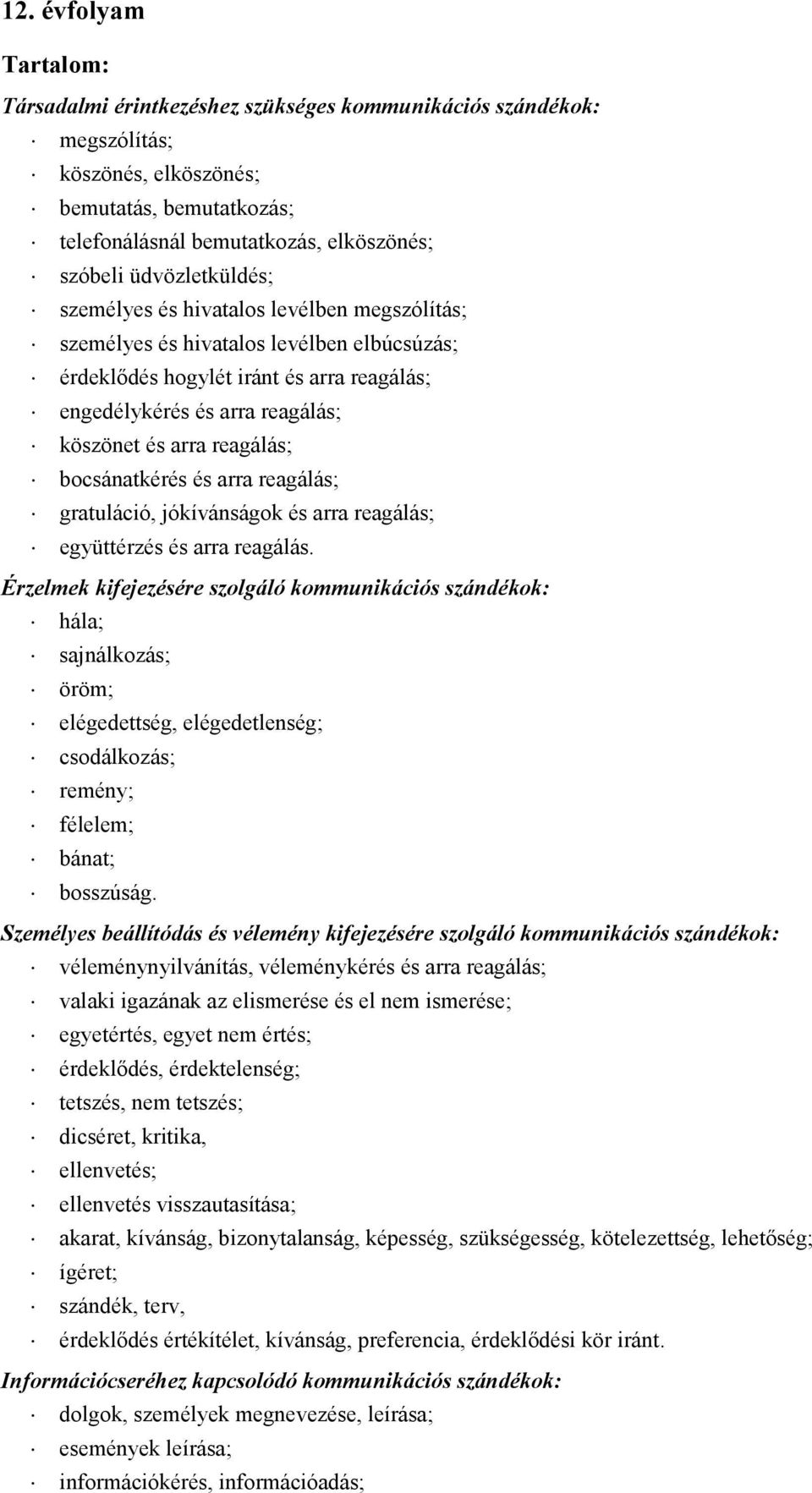 12. évfolyam

Tartalom:

Társadalmi érintkezéshez szükséges kommunikációs szándékok:

· megszólítás;
· köszönés, elköszönés;
· bemutatás, bemutatkozás;
· telefonálásnál bemutatkozás, elköszönés;
· szóbeli üdvözletküldés;
· személyes és hivatalos levélben megszólítás;
· személyes és hivatalos levélben elbúcsúzás;
· érdeklődés hogylét iránt és arra reagálás;
· engedélykérés és arra reagálás;
· köszönet és arra reagálás;
· bocsánatkérés és arra reagálás;
· gratuláció, jókívánságok és arra reagálás;
· együttérzés és arra reagálás.

Érzelmek kifejezésére szolgáló kommunikációs szándékok:

· hála;
· sajnálkozás;
· öröm;
· elégedettség, elégedetlenség;
· csodálkozás;
· remény;
· félelem;
· bánat;
· bosszúság.

Személyes beállítódás és vélemény kifejezésére szolgáló kommunikációs szándékok:

· véleménynyilvánítás, véleménykérés és arra reagálás;
· valaki igazának az elismerése és el nem ismerése;
· egyetértés, egyet nem értés;
· érdeklődés, érdektelenség;
· tetszés, nem tetszés;
· dicséret, kritika,
· ellenvetés;
· ellenvetés visszautasítása;
· akarat, kívánság, bizonytalanság, képesség, szükségesség, kötelezettség, lehetőség;
· ígéret;
· szándék, terv,
· érdeklődés értékítélet, kívánság, preferencia, érdeklődési kör iránt.

Információcseréhez kapcsolódó kommunikációs szándékok:

· dolgok, személyek megnevezése, leírása;
· események leírása;
· információkérés, információadás;